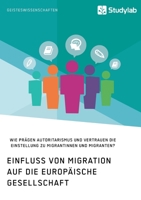 GEISTESWISSENSCHAFTEN

Studylab

WIE PRÄGEN AUTORITARISMUS UND VERTRAUEN DIE EINSTELLUNG ZU MIGRANTINNEN UND MIGRANTEN?

EINFLUSS VON MIGRATION AUF DIE EUROPÄISCHE GESELLSCHAFT